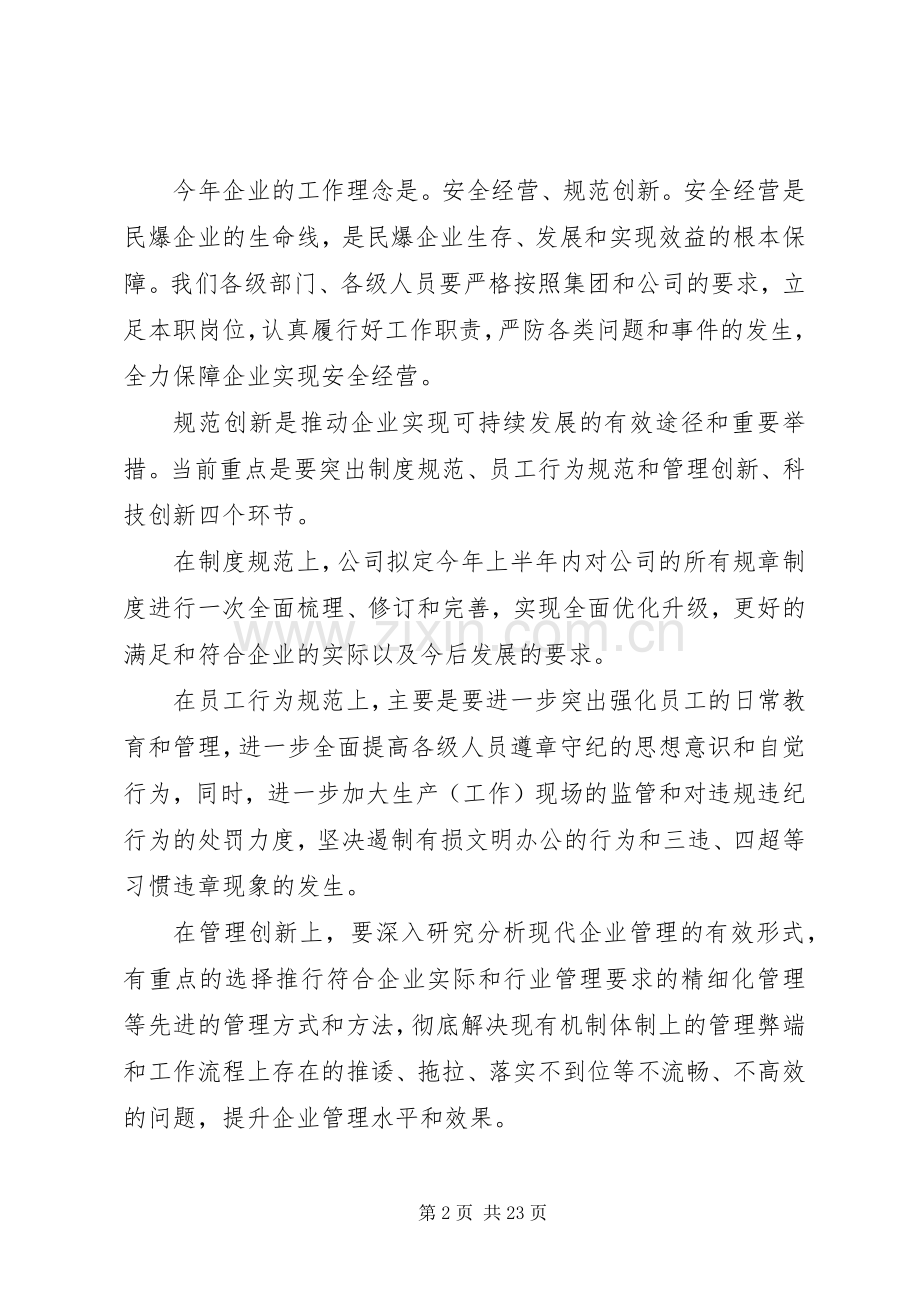 今年企业的工作理念是。安全经营、规范创新。安全经营是民爆企业的生命线，是民爆企业生存、发展和实现效益的根本保障。我们各级部门、各级人员要严格按照集团和公司的要求，立足本职岗位，认真履行好工作职责，严防各类问题和事件的发生，全力保障企业实现安全经营。

规范创新是推动企业实现可持续发展的有效途径和重要举措。当前重点是要突出制度规范、员工行为规范和管理创新、科技创新四个环节。

在制度规范上，公司拟定今年上半年内对公司的所有规章制度进行一次全面梳理、修订和完善，实现全面优化升级，更好的满足和符合企业的实际以及今后发展的要求。

在员工行为规范上，主要是要进一步突出强化员工的日常教育和管理，进一步全面提高各级人员遵章守纪的思想意识和自觉行为，同时，进一步加大生产（工作）现场的监管和对违规违纪行为的处罚力度，坚决遏制有损文明办公的行为和三违、四超等习惯违章现象的发生。

在管理创新上，要深入研究分析现代企业管理的有效形式，有重点的选择推行符合企业实际和行业管理要求的精细化管理等先进的管理方式和方法，彻底解决现有机制体制上的管理弊端和工作流程上存在的推诿、拖拉、落实不到位等不流畅、不高效的问题，提升企业管理水平和效果。

第2页 共23页

www.zixin.com.cn